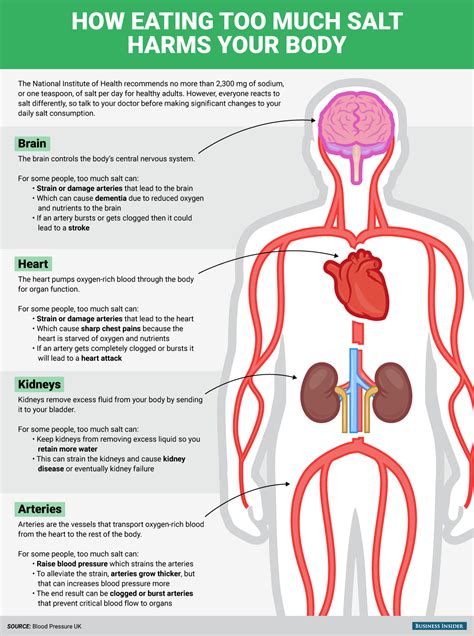 HOW EATING TOO MUCH SALT HARMS YOUR BODY

The National Institute of Health recommends no more than 2,300 mg of sodium, or one teaspoon, of salt per day for healthy adults. However, everyone reacts to salt differently, so talk to your doctor before making significant changes to your daily salt consumption.

Brain

The brain controls the body's central nervous system.

For some people, too much salt can:
• Strain or damage arteries that lead to the brain
• Which can cause dementia due to reduced oxygen and nutrients to the brain
• If an artery bursts or gets clogged then it could lead to a stroke

Heart

The heart pumps oxygen-rich blood through the body for organ function.

For some people, too much salt can:
• Strain or damage arteries that lead to the heart
• Which cause sharp chest pains because the heart is starved of oxygen and nutrients
• If an artery gets completely clogged or bursts it will lead to a heart attack

Kidneys

Kidneys remove excess fluid from your body by sending it to your bladder.

For some people, too much salt can:
• Keep kidneys from removing excess liquid so you retain more water
• This can strain the kidneys and cause kidney disease or eventually kidney failure

Arteries

Arteries are the vessels that transport oxygen-rich blood from the heart to the rest of the body.

For some people, too much salt can:
• Raise blood pressure which strains the arteries
• To alleviate the strain, arteries grow thicker, but that can increases blood pressure more
• The end result can be clogged or burst arteries that prevent critical blood flow to organs

SOURCE: Blood Pressure UK

BUSINESS INSIDER